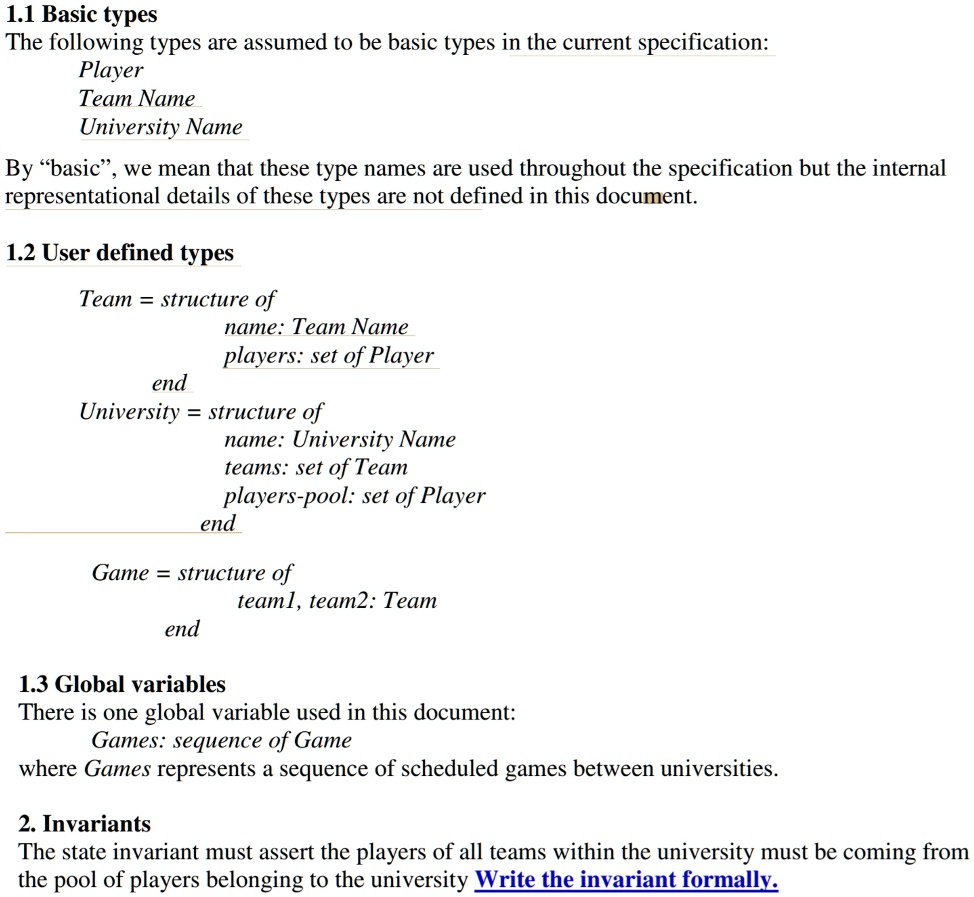 1.1 Basic types
The following types are assumed to be basic types in the current specification:
Player
Team Name
University Name

By "basic", we mean that these type names are used throughout the specification but the internal representational details of these types are not defined in this document.

1.2 User defined types

Team = structure of
name: Team Name
players: set of Player
end
University = structure of
name: University Name
teams: set of Team
players-pool: set of Player
end

Game = structure of
team1, team2: Team
end

1.3 Global variables
There is one global variable used in this document:
Games: sequence of Game
where Games represents a sequence of scheduled games between universities.

2. Invariants
The state invariant must assert the players of all teams within the university must be coming from the pool of players belonging to the university Write the invariant formally.